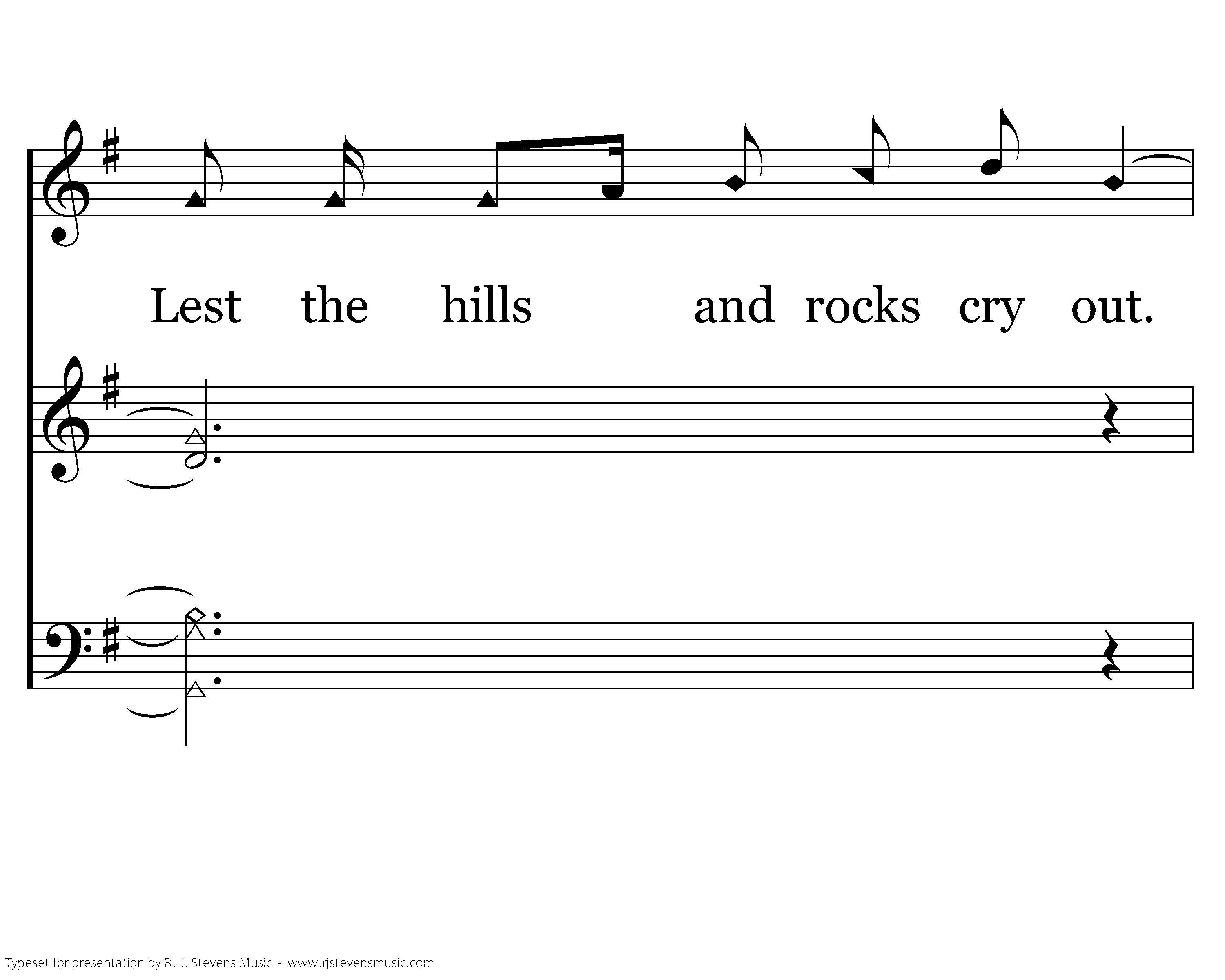 Lest the hills and rocks cry out.

Typeset for presentation by R. J. Stevens Music - www.rjstevensmusic.com